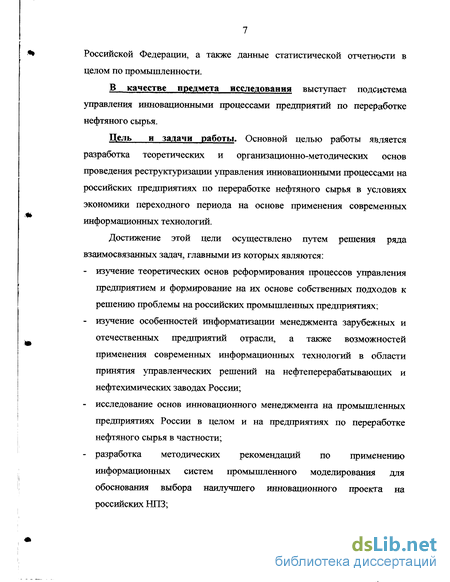 7

Российской Федерации, а также данные статистической отчетности в целом по промышленности.

В качестве предмета исследования выступает подсистема управления инновационными процессами предприятий по переработке нефтяного сырья.

Цель и задачи работы. Основной целью работы является разработка теоретических и организационно-методических основ проведения реструктуризации управления инновационными процессами на российских предприятиях по переработке нефтяного сырья в условиях экономики переходного периода на основе применения современных информационных технологий.

Достижение этой цели осуществлено путем решения ряда взаимосвязанных задач, главными из которых являются:

- изучение теоретических основ реформирования процессов управления предприятием и формирование на их основе собственных подходов к решению проблемы на российских промышленных предприятиях;
- изучение особенностей информатизации менеджмента зарубежных и отечественных предприятий отрасли, а также возможностей применения современных информационных технологий в области принятия управленческих решений на нефтеперерабатывающих и нефтехимических заводах России;
- исследование основ инновационного менеджмента на промышленных предприятиях России в целом и на предприятиях по переработке нефтяного сырья в частности;
- разработка методических рекомендаций по применению информационных систем промышленного моделирования для обоснования выбора наилучшего инновационного проекта на российских НПЗ;

dsLib.net
библиотека диссертаций